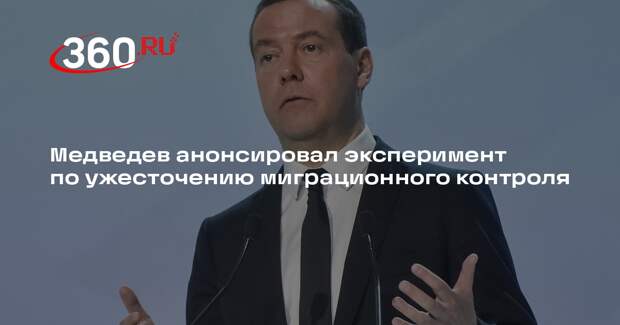 360.RU

Медведев анонсировал эксперимент по ужесточению миграционного контроля